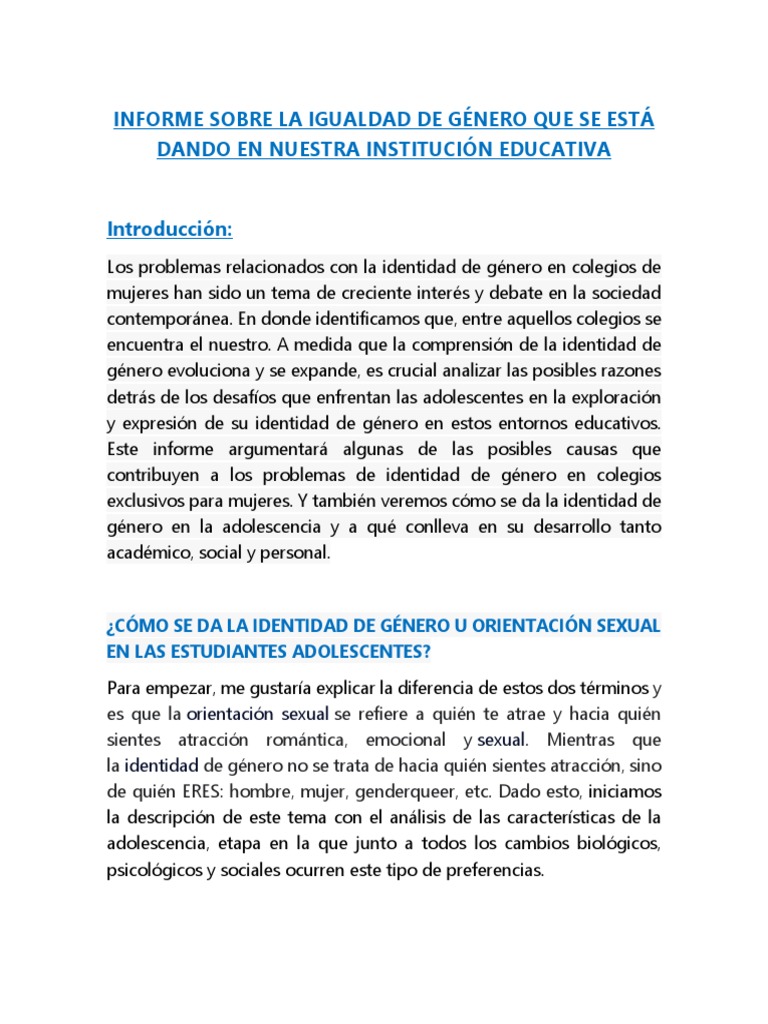 INFORME SOBRE LA IGUALDAD DE GÉNERO QUE SE ESTÁ DANDO EN NUESTRA INSTITUCIÓN EDUCATIVA

Introducción:

Los problemas relacionados con la identidad de género en colegios de mujeres han sido un tema de creciente interés y debate en la sociedad contemporánea. En donde identificamos que, entre aquellos colegios se encuentra el nuestro. A medida que la comprensión de la identidad de género evoluciona y se expande, es crucial analizar las posibles razones detrás de los desafíos que enfrentan las adolescentes en la exploración y expresión de su identidad de género en estos entornos educativos. Este informe argumentará algunas de las posibles causas que contribuyen a los problemas de identidad de género en colegios exclusivos para mujeres. Y también veremos cómo se da la identidad de género en la adolescencia y a qué conlleva en su desarrollo tanto académico, social y personal.

¿CÓMO SE DA LA IDENTIDAD DE GÉNERO U ORIENTACIÓN SEXUAL EN LAS ESTUDIANTES ADOLESCENTES?

Para empezar, me gustaría explicar la diferencia de estos dos términos y es que la orientación sexual se refiere a quién te atrae y hacia quién sientes atracción romántica, emocional y sexual. Mientras que la identidad de género no se trata de hacia quién sientes atracción, sino de quién ERES: hombre, mujer, genderqueer, etc. Dado esto, iniciamos la descripción de este tema con el análisis de las características de la adolescencia, etapa en la que junto a todos los cambios biológicos, psicológicos y sociales ocurren este tipo de preferencias.